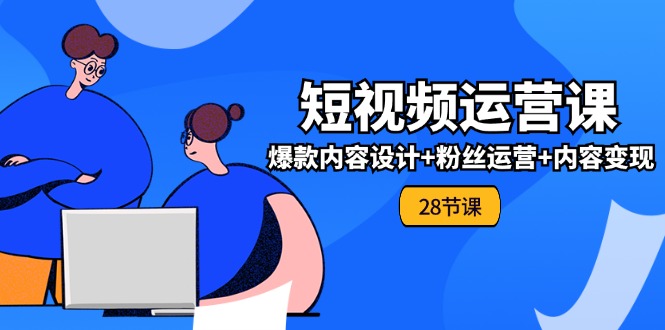 短视频运营课

爆款内容设计+粉丝运营+内容变现

28节课